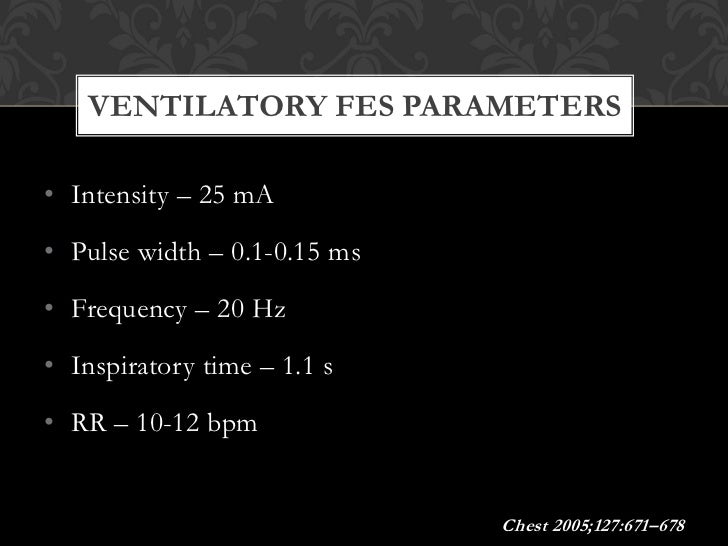 VENTILATORY FES PARAMETERS

• Intensity – 25 mA
• Pulse width – 0.1-0.15 ms
• Frequency – 20 Hz
• Inspiratory time – 1.1 s
• RR – 10-12 bpm

Chest 2005;127:671–678